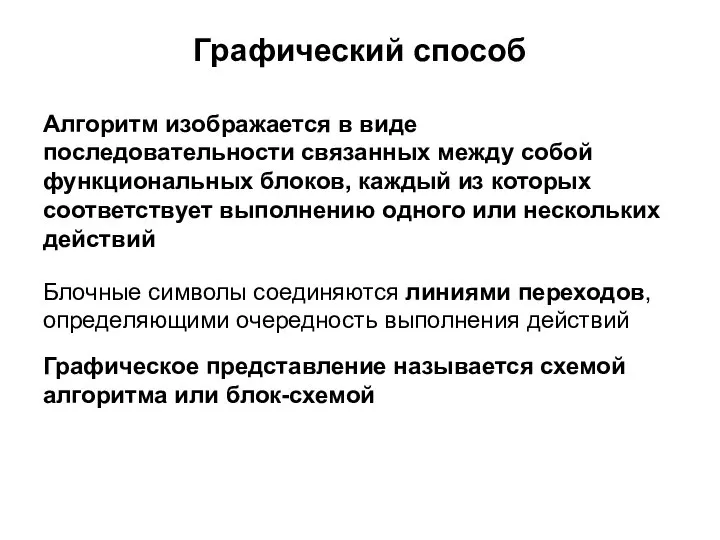 Графический способ

Алгоритм изображается в виде последовательности связанных между собой функциональных блоков, каждый из которых соответствует выполнению одного или нескольких действий

Блочные символы соединяются линиями переходов, определяющими очередность выполнения действий

Графическое представление называется схемой алгоритма или блок-схемой